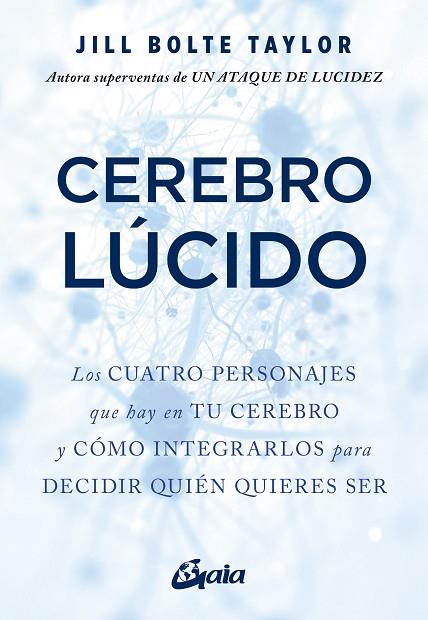 JILL BOLTE TAYLOR
Autora superventas de UN ATAQUE DE LUCIDEZ

CEREBRO LÚCIDO

Los CUATRO PERSONAJES que hay en TU CEREBRO y CÓMO INTEGRARLOS para DECIDIR QUIÉN QUIERES SER

Gaia